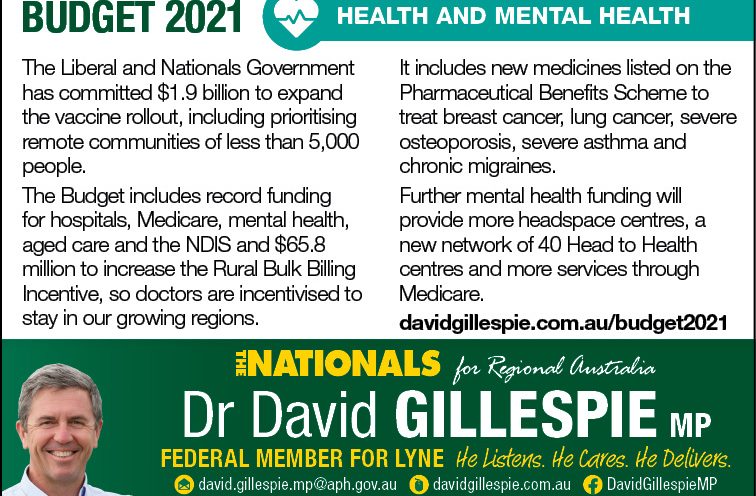 BUDGET 2021

HEALTH AND MENTAL HEALTH

The Liberal and Nationals Government has committed $1.9 billion to expand the vaccine rollout, including prioritising remote communities of less than 5,000 people.

The Budget includes record funding for hospitals, Medicare, mental health, aged care and the NDIS and $65.8 million to increase the Rural Bulk Billing Incentive, so doctors are incentivised to stay in our growing regions.

It includes new medicines listed on the Pharmaceutical Benefits Scheme to treat breast cancer, lung cancer, severe osteoporosis, severe asthma and chronic migraines.

Further mental health funding will provide more headspace centres, a new network of 40 Head to Health centres and more services through Medicare.

davidgillespie.com.au/budget2021

THE NATIONALS for Regional Australia

Dr David GILLESPIE MP

FEDERAL MEMBER FOR LYNE He Listens. He Cares. He Delivers.

david.gillespie.mp@aph.gov.au davidgillespie.com.au DavidGillespieMP